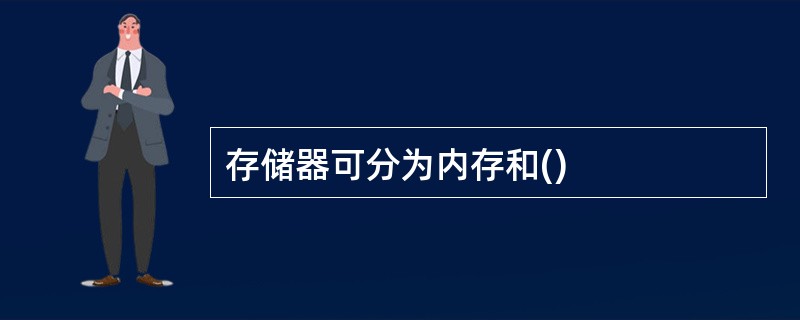 存储器可分为内存和()